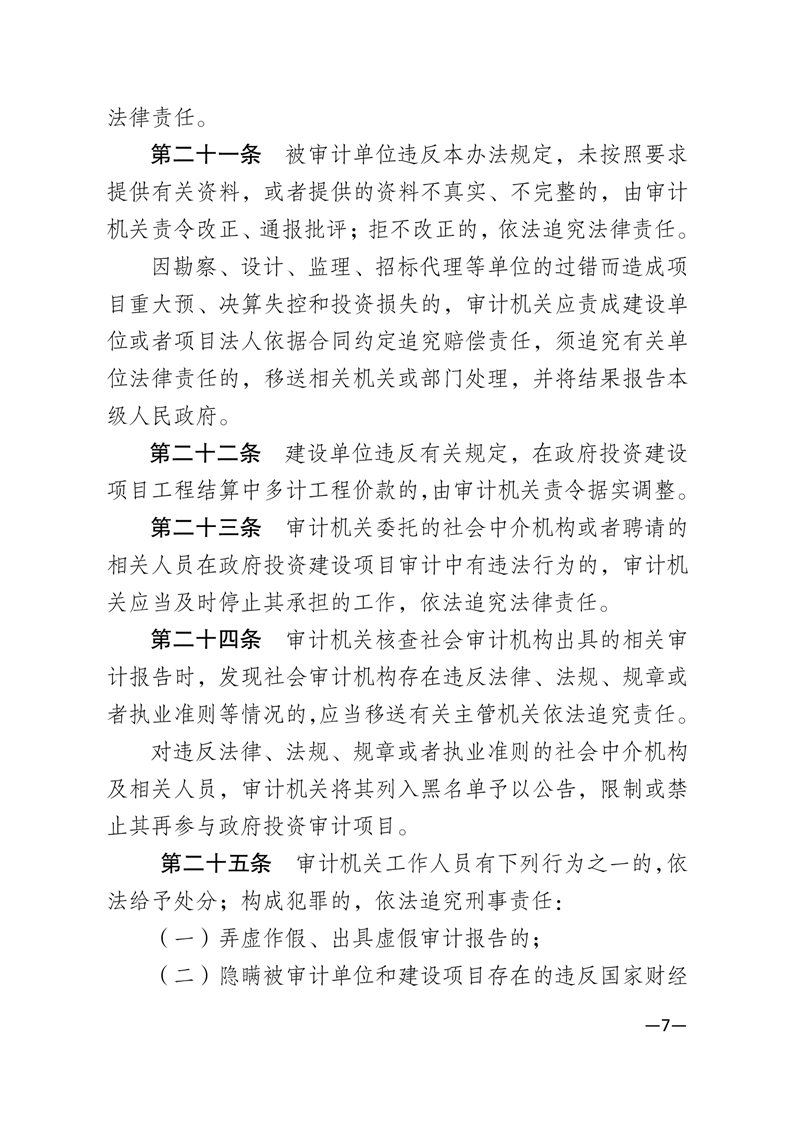 法律责任。

第二十一条　被审计单位违反本办法规定，未按照要求提供有关资料，或者提供的资料不真实、不完整的，由审计机关责令改正、通报批评；拒不改正的，依法追究法律责任。

因勘察、设计、监理、招标代理等单位的过错而造成项目重大预、决算失控和投资损失的，审计机关应责成建设单位或者项目法人依据合同约定追究赔偿责任，须追究有关单位法律责任的，移送相关机关或部门处理，并将结果报告本级人民政府。

第二十二条　建设单位违反有关规定，在政府投资建设项目工程结算中多计工程价款的，由审计机关责令据实调整。

第二十三条　审计机关委托的社会中介机构或者聘请的相关人员在政府投资建设项目审计中有违法行为的，审计机关应当及时停止其承担的工作，依法追究法律责任。

第二十四条　审计机关核查社会审计机构出具的相关审计报告时，发现社会审计机构存在违反法律、法规、规章或者执业准则等情况的，应当移送有关主管机关依法追究责任。

对违反法律、法规、规章或者执业准则的社会中介机构及相关人员，审计机关将其列入黑名单予以公告，限制或禁止其再参与政府投资审计项目。

第二十五条　审计机关工作人员有下列行为之一的，依法给予处分；构成犯罪的，依法追究刑事责任：

（一）弄虚作假、出具虚假审计报告的；

（二）隐瞒被审计单位和建设项目存在的违反国家财经

—7—